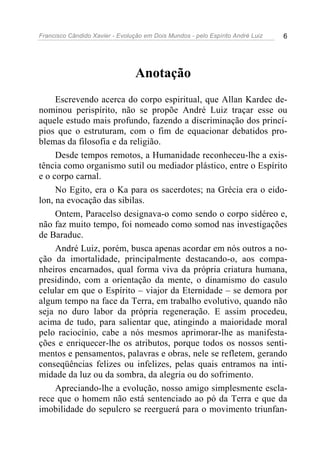 Francisco Cândido Xavier - Evolução em Dois Mundos - pelo Espírito André Luiz 6

Anotação

Escrevendo acerca do corpo espiritual, que Allan Kardec denominou perispírito, não se propõe André Luiz traçar esse ou aquele estudo mais profundo, fazendo a discriminação dos princípios que o estruturam, com o fim de equacionar debatidos problemas da filosofia e da religião.

Desde tempos remotos, a Humanidade reconheceu-lhe a existência como organismo sutil ou mediador plástico, entre o Espírito e o corpo carnal.

No Egito, era o Ka para os sacerdotes; na Grécia era o eidolon, na evocação das sibilas.

Ontem, Paracelso designava-o como sendo o corpo sidéreo e, não faz muito tempo, foi nomeado como somod nas investigações de Baraduc.

André Luiz, porém, busca apenas acordar em nós outros a noção da imortalidade, principalmente destacando-o, aos companheiros encarnados, qual forma viva da própria criatura humana, presidindo, com a orientação da mente, o dinamismo do casulo celular em que o Espírito – viajor da Eternidade – se demora por algum tempo na face da Terra, em trabalho evolutivo, quando não seja no duro labor da própria regeneração. E assim procedeu, acima de tudo, para salientar que, atingindo a maioridade moral pelo raciocínio, cabe a nós mesmos aprimorar-lhe as manifestações e enriquecer-lhe os atributos, porque todos os nossos sentimentos e pensamentos, palavras e obras, nele se refletem, gerando conseqüências felizes ou infelizes, pelas quais entramos na intimidade da luz ou da sombra, da alegria ou do sofrimento.

Apreciando-lhe a evolução, nosso amigo simplesmente esclarece que o homem não está sentenciado ao pó da Terra e que da imobilidade do sepulcro se reerguerá para o movimento triunfan-